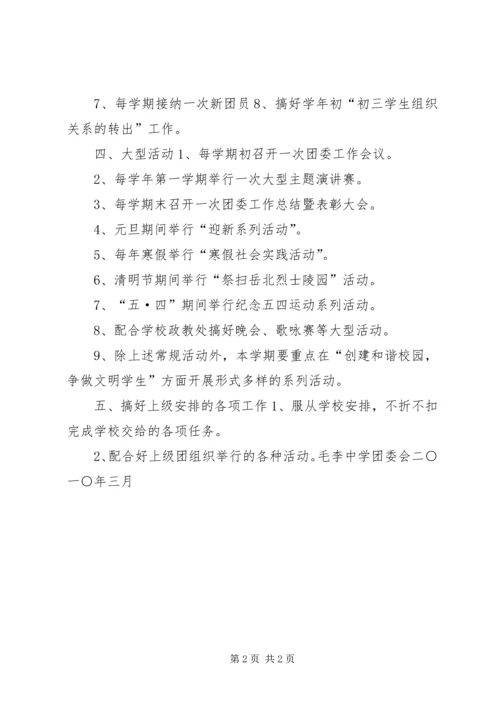 7、每学期接纳一次新团员 8、搞好学年初“初三学生组织关系的转出”工作。

四、大型活动 1、每学期初召开一次团委工作会议。

2、每学年第一学期举行一次大型主题演讲赛。

3、每学期末召开一次团委工作总结暨表彰大会。

4、元旦期间举行“迎新系列活动”。

5、每年寒假举行“寒假社会实践活动”。

6、清明节期间举行“祭扫岳北烈士陵园”活动。

7、“五·四”期间举行纪念五四运动系列活动。

8、配合学校政教处搞好晚会、歌咏赛等大型活动。

9、除上述常规活动外，本学期要重点在“创建和谐校园，争做文明学生”方面开展形式多样的系列活动。

五、搞好上级安排的各项工作 1、服从学校安排，不折不扣完成学校交给的各项任务。

2、配合好上级团组织举行的各种活动。毛李中学团委会二〇一〇年三月

第 2 页 共 2 页